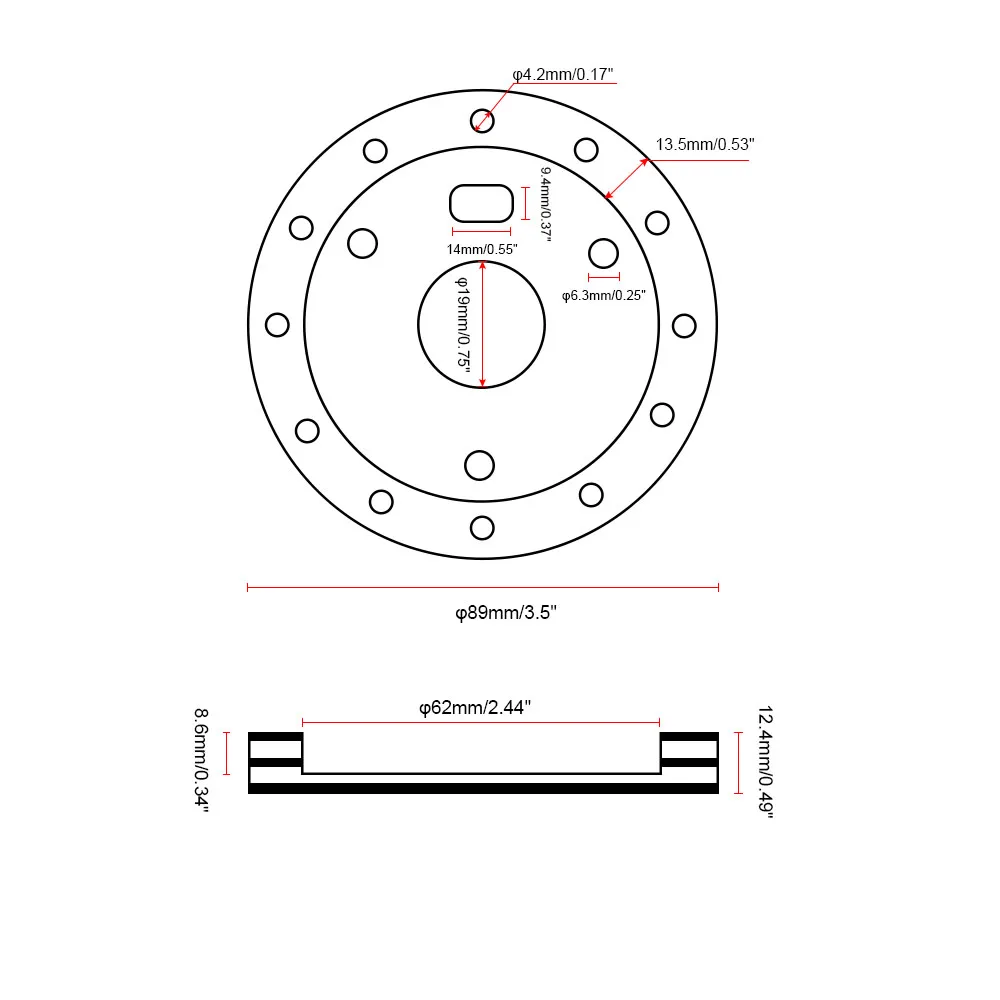 φ4.2mm/0.17"

13.5mm/0.53"

9.4mm/0.37"

14mm/0.55"

φ6.3mm/0.25"

φ19mm/0.75"

φ89mm/3.5"

φ62mm/2.44"

8.6mm/0.34"

12.4mm/0.49"